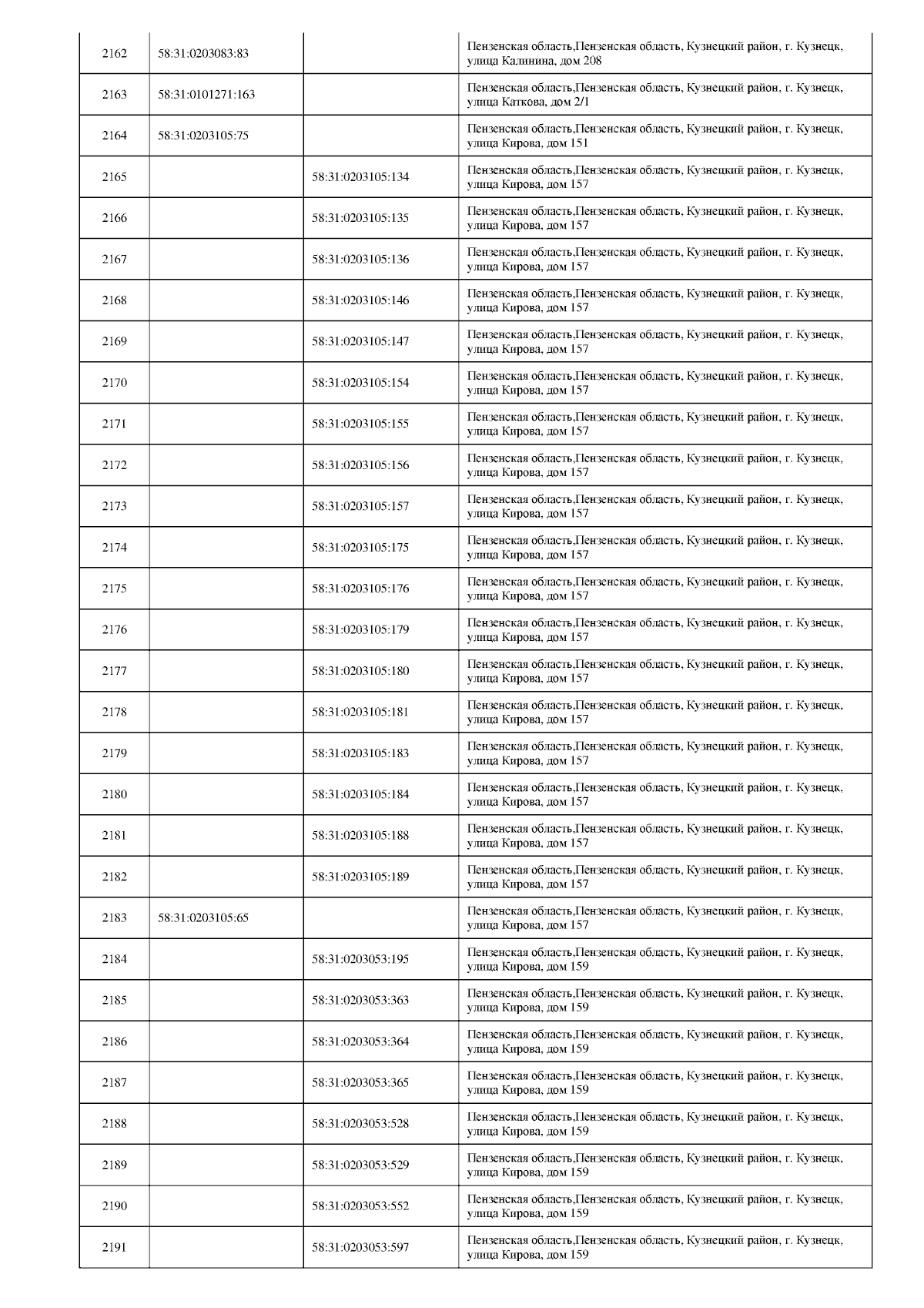 | | | | |
|---|---|---|---|
| 2162 | 58:31:0203083:83 | | Пензенская область,Пензенская область, Кузнецкий район, г. Кузнецк, улица Калинина, дом 208 |
| 2163 | 58:31:0101271:163 | | Пензенская область,Пензенская область, Кузнецкий район, г. Кузнецк, улица Каткова, дом 2/1 |
| 2164 | 58:31:0203105:75 | | Пензенская область,Пензенская область, Кузнецкий район, г. Кузнецк, улица Кирова, дом 151 |
| 2165 | | 58:31:0203105:134 | Пензенская область,Пензенская область, Кузнецкий район, г. Кузнецк, улица Кирова, дом 157 |
| 2166 | | 58:31:0203105:135 | Пензенская область,Пензенская область, Кузнецкий район, г. Кузнецк, улица Кирова, дом 157 |
| 2167 | | 58:31:0203105:136 | Пензенская область,Пензенская область, Кузнецкий район, г. Кузнецк, улица Кирова, дом 157 |
| 2168 | | 58:31:0203105:146 | Пензенская область,Пензенская область, Кузнецкий район, г. Кузнецк, улица Кирова, дом 157 |
| 2169 | | 58:31:0203105:147 | Пензенская область,Пензенская область, Кузнецкий район, г. Кузнецк, улица Кирова, дом 157 |
| 2170 | | 58:31:0203105:154 | Пензенская область,Пензенская область, Кузнецкий район, г. Кузнецк, улица Кирова, дом 157 |
| 2171 | | 58:31:0203105:155 | Пензенская область,Пензенская область, Кузнецкий район, г. Кузнецк, улица Кирова, дом 157 |
| 2172 | | 58:31:0203105:156 | Пензенская область,Пензенская область, Кузнецкий район, г. Кузнецк, улица Кирова, дом 157 |
| 2173 | | 58:31:0203105:157 | Пензенская область,Пензенская область, Кузнецкий район, г. Кузнецк, улица Кирова, дом 157 |
| 2174 | | 58:31:0203105:175 | Пензенская область,Пензенская область, Кузнецкий район, г. Кузнецк, улица Кирова, дом 157 |
| 2175 | | 58:31:0203105:176 | Пензенская область,Пензенская область, Кузнецкий район, г. Кузнецк, улица Кирова, дом 157 |
| 2176 | | 58:31:0203105:179 | Пензенская область,Пензенская область, Кузнецкий район, г. Кузнецк, улица Кирова, дом 157 |
| 2177 | | 58:31:0203105:180 | Пензенская область,Пензенская область, Кузнецкий район, г. Кузнецк, улица Кирова, дом 157 |
| 2178 | | 58:31:0203105:181 | Пензенская область,Пензенская область, Кузнецкий район, г. Кузнецк, улица Кирова, дом 157 |
| 2179 | | 58:31:0203105:183 | Пензенская область,Пензенская область, Кузнецкий район, г. Кузнецк, улица Кирова, дом 157 |
| 2180 | | 58:31:0203105:184 | Пензенская область,Пензенская область, Кузнецкий район, г. Кузнецк, улица Кирова, дом 157 |
| 2181 | | 58:31:0203105:188 | Пензенская область,Пензенская область, Кузнецкий район, г. Кузнецк, улица Кирова, дом 157 |
| 2182 | | 58:31:0203105:189 | Пензенская область,Пензенская область, Кузнецкий район, г. Кузнецк, улица Кирова, дом 157 |
| 2183 | 58:31:0203105:65 | | Пензенская область,Пензенская область, Кузнецкий район, г. Кузнецк, улица Кирова, дом 157 |
| 2184 | | 58:31:0203053:195 | Пензенская область,Пензенская область, Кузнецкий район, г. Кузнецк, улица Кирова, дом 159 |
| 2185 | | 58:31:0203053:363 | Пензенская область,Пензенская область, Кузнецкий район, г. Кузнецк, улица Кирова, дом 159 |
| 2186 | | 58:31:0203053:364 | Пензенская область,Пензенская область, Кузнецкий район, г. Кузнецк, улица Кирова, дом 159 |
| 2187 | | 58:31:0203053:365 | Пензенская область,Пензенская область, Кузнецкий район, г. Кузнецк, улица Кирова, дом 159 |
| 2188 | | 58:31:0203053:528 | Пензенская область,Пензенская область, Кузнецкий район, г. Кузнецк, улица Кирова, дом 159 |
| 2189 | | 58:31:0203053:529 | Пензенская область,Пензенская область, Кузнецкий район, г. Кузнецк, улица Кирова, дом 159 |
| 2190 | | 58:31:0203053:552 | Пензенская область,Пензенская область, Кузнецкий район, г. Кузнецк, улица Кирова, дом 159 |
| 2191 | | 58:31:0203053:597 | Пензенская область,Пензенская область, Кузнецкий район, г. Кузнецк, улица Кирова, дом 159 |